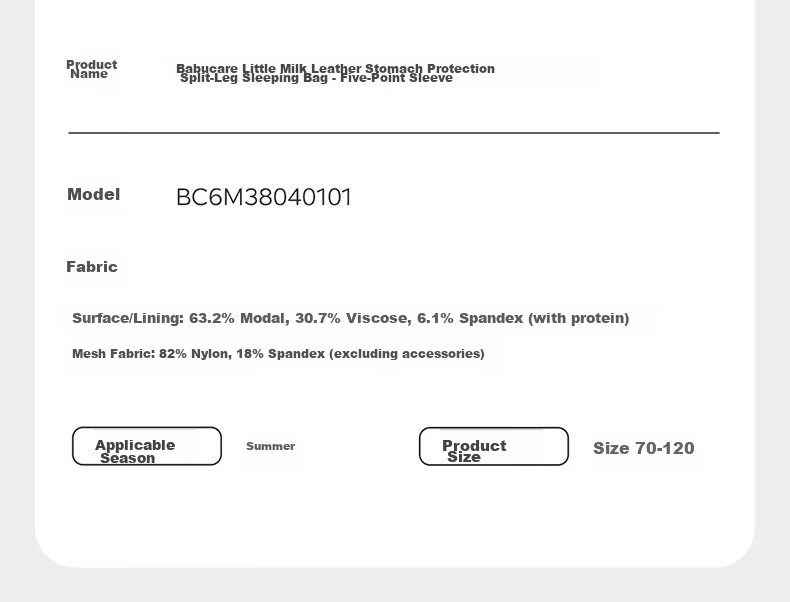 Product Name

Babucare Little Milk Leather Stomach Protection Split-Leg Sleeping Bag - Five-Point Sleeve

Model

BC6M38040101

Fabric

Surface/Lining: 63.2% Modal, 30.7% Viscose, 6.1% Spandex (with protein)

Mesh Fabric: 82% Nylon, 18% Spandex (excluding accessories)

Applicable Season

Summer

Product Size

Size 70-120